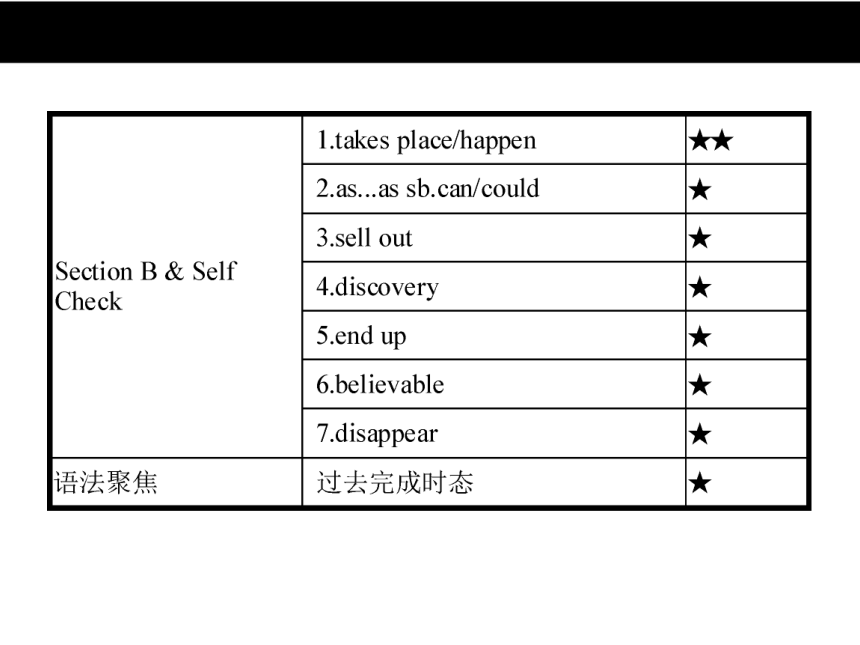 | Section B & Self Check | 1.takes place/happen | ★★ |
|---|---|---|
| | 2.as...as sb.can/could | ★ |
| | 3.sell out | ★ |
| | 4.discovery | ★ |
| | 5.end up | ★ |
| | 6.believable | ★ |
| | 7.disappear | ★ |
| 语法聚焦 | 过去完成时态 | ★ |